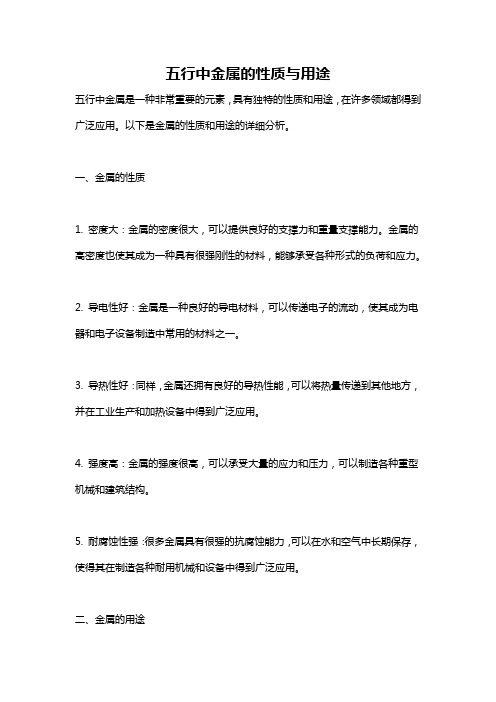 五行中金属的性质与用途

五行中金属是一种非常重要的元素，具有独特的性质和用途，在许多领域都得到广泛应用。以下是金属的性质和用途的详细分析。

一、金属的性质

1. 密度大：金属的密度很大，可以提供良好的支撑力和重量支撑能力。金属的高密度也使其成为一种具有很强刚性的材料，能够承受各种形式的负荷和应力。

2. 导电性好：金属是一种良好的导电材料，可以传递电子的流动，使其成为电器和电子设备制造中常用的材料之一。

3. 导热性好：同样，金属还拥有良好的导热性能，可以将热量传递到其他地方，并在工业生产和加热设备中得到广泛应用。

4. 强度高：金属的强度很高，可以承受大量的应力和压力，可以制造各种重型机械和建筑结构。

5. 耐腐蚀性强：很多金属具有很强的抗腐蚀能力，可以在水和空气中长期保存，使得其在制造各种耐用机械和设备中得到广泛应用。

二、金属的用途